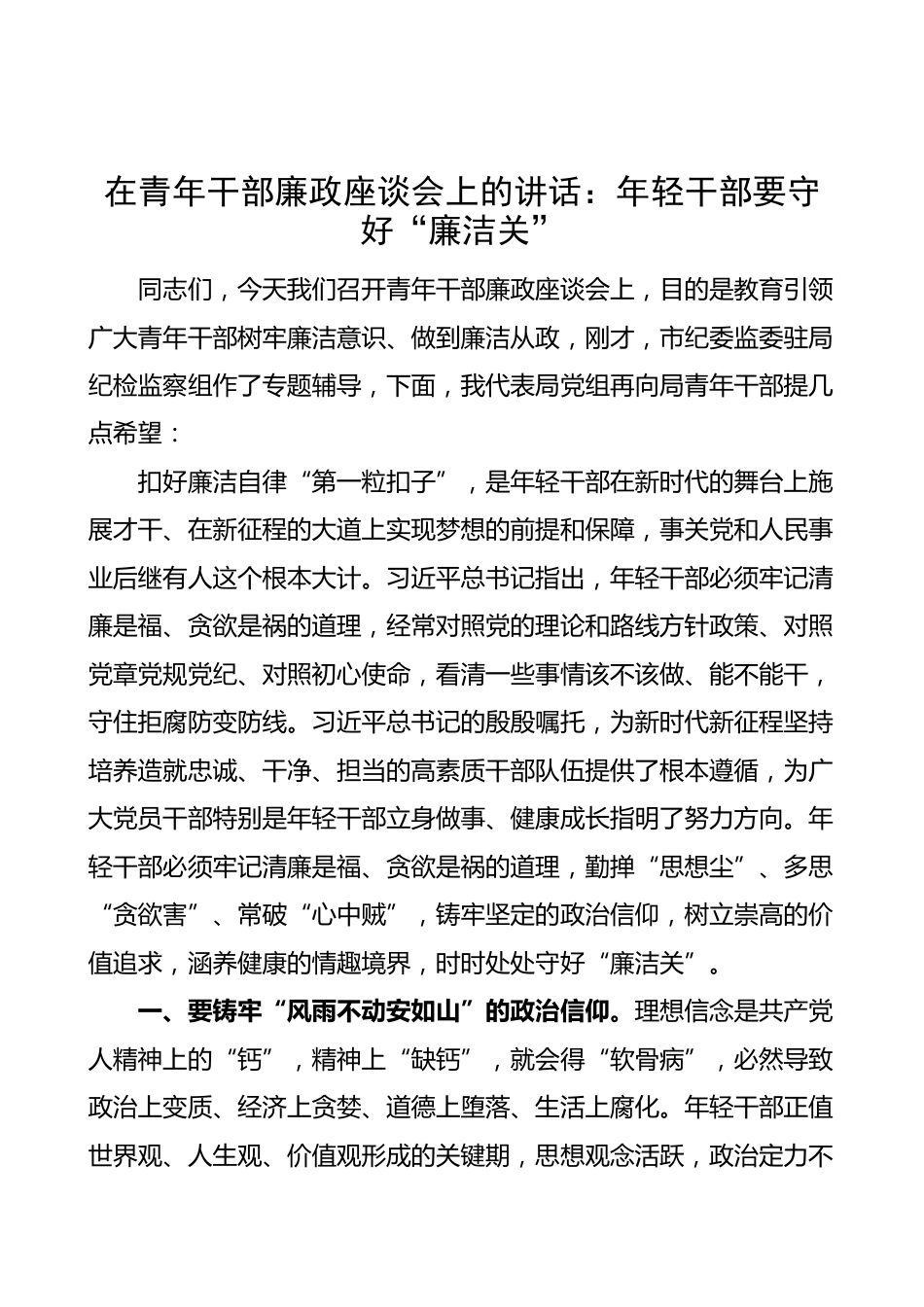 在青年干部廉政座谈会上的讲话：年轻干部要守好“廉洁关”

同志们，今天我们召开青年干部廉政座谈会上，目的是教育引领广大青年干部树牢廉洁意识、做到廉洁从政，刚才，市纪委监委驻局纪检监察组作了专题辅导，下面，我代表局党组再向局青年干部提几点希望：

扣好廉洁自律“第一粒扣子”，是年轻干部在新时代的舞台上施展才干、在新征程的大道上实现梦想的前提和保障，事关党和人民事业后继有人这个根本大计。习近平总书记指出，年轻干部必须牢记清廉是福、贪欲是祸的道理，经常对照党的理论和路线方针政策、对照党章党规党纪、对照初心使命，看清一些事情该不该做、能不能干，守住拒腐防变防线。习近平总书记的殷殷嘱托，为新时代新征程坚持培养造就忠诚、干净、担当的高素质干部队伍提供了根本遵循，为广大党员干部特别是年轻干部立身做事、健康成长指明了努力方向。年轻干部必须牢记清廉是福、贪欲是祸的道理，勤掸“思想尘”、多思“贪欲害”、常破“心中贼”，铸牢坚定的政治信仰，树立崇高的价值追求，涵养健康的情趣境界，时时处处守好“廉洁关”。

一、要铸牢“风雨不动安如山”的政治信仰。理想信念是共产党人精神上的“钙”，精神上“缺钙”，就会得“软骨病”，必然导致政治上变质、经济上贪婪、道德上堕落、生活上腐化。年轻干部正值世界观、人生观、价值观形成的关键期，思想观念活跃，政治定力不